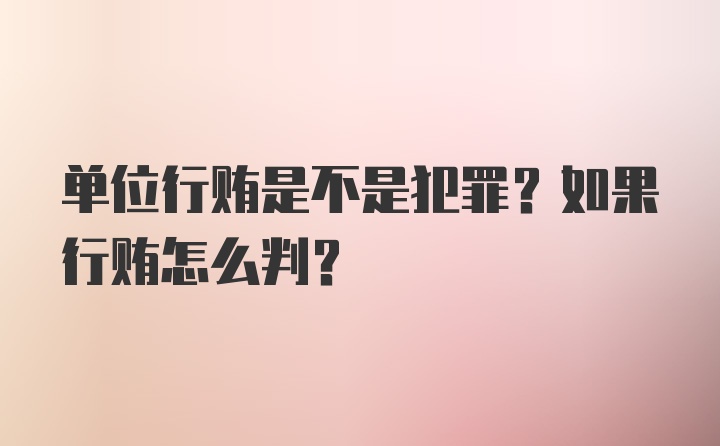 单位行贿是不是犯罪？如果行贿怎么判？